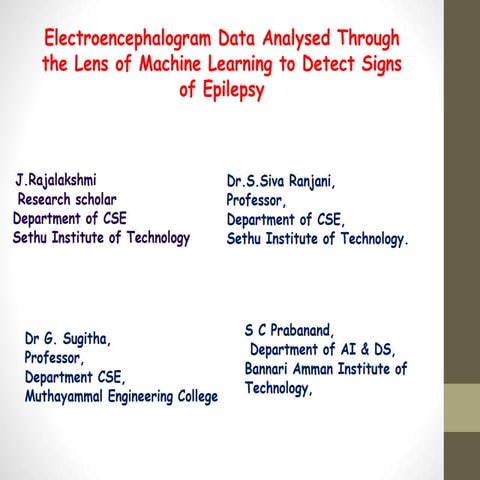 Electroencephalogram Data Analysed Through the Lens of Machine Learning to Detect Signs of Epilepsy

J.Rajalakshmi
Research scholar
Department of CSE
Sethu Institute of Technology

Dr.S.Siva Ranjani,
Professor,
Department of CSE,
Sethu Institute of Technology.

Dr G. Sugitha,
Professor,
Department CSE,
Muthayammal Engineering College

S C Prabanand,
Department of AI & DS,
Bannari Amman Institute of Technology,